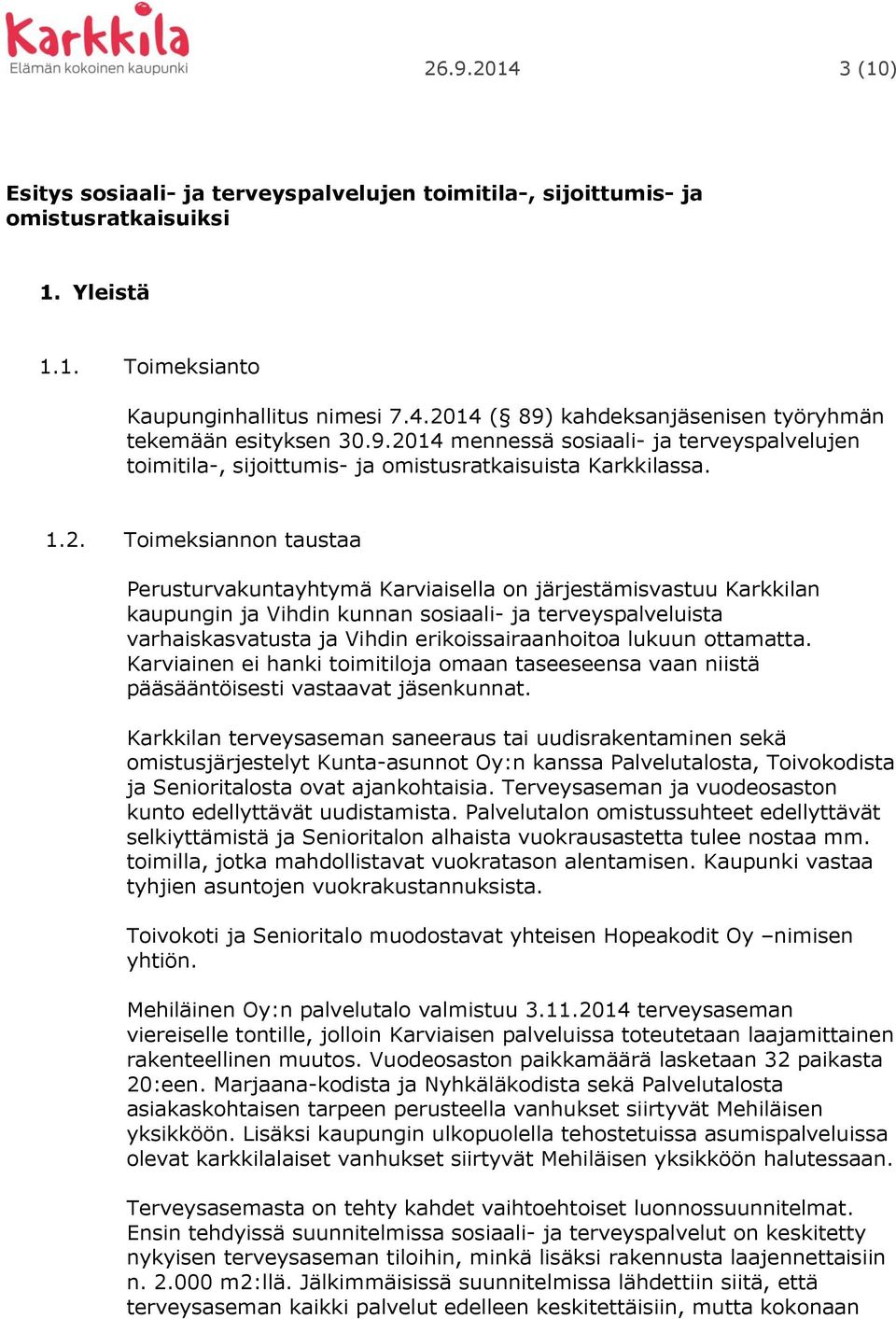 Karkkila
Elämän kokoinen kaupunki

26.9.2014

3 (10)

Esitys sosiaali- ja terveyspalvelujen toimitila-, sijoittumis- ja omistusratkaisuiksi

1. Yleistä

1.1. Toimeksianto

Kaupunginhallitus nimesi 7.4.2014 (§ 89) kahdeksanjäsenisen työryhmän tekemään esityksen 30.9.2014 mennessä sosiaali- ja terveyspalvelujen toimitila-, sijoittumis- ja omistusratkaisuista Karkkilassa.

1.2. Toimeksiannon taustaa

Perusturvakuntayhtymä Karviaisella on järjestämisvastuu Karkkilan kaupungin ja Vihdin kunnan sosiaali- ja terveyspalveluista varhaiskasvatusta ja Vihdin erikoissairaanhoitoa lukuun ottamatta. Karviainen ei hanki toimitiloja omaan taseeseensa vaan niistä pääsääntöisesti vastaavat jäsenkunnat.

Karkkilan terveysaseman saneeraus tai uudisrakentaminen sekä omistusjärjestelyt Kunta-asunnot Oy:n kanssa Palvelutalosta, Toivokodista ja Senioritalosta ovat ajankohtaisia. Terveysaseman ja vuodeosaston kunto edellyttävät uudistamista. Palvelutalon omistussuhteet edellyttävät selkiyttämistä ja Senioritalon alhaista vuokrausastetta tulee nostaa mm. toimilla, jotka mahdollistavat vuokratason alentamisen. Kaupunki vastaa tyhjien asuntojen vuokrakustannuksista.

Toivokoti ja Senioritalo muodostavat yhteisen Hopeakodit Oy –nimisen yhtiön.

Mehiläinen Oy:n palvelutalo valmistuu 3.11.2014 terveysaseman viereiselle tontille, jolloin Karviaisen palveluissa toteutetaan laajamittainen rakenteellinen muutos. Vuodeosaston paikkamäärä lasketaan 32 paikasta 20:een. Marjaana-kodista ja Nyhkäläkodista sekä Palvelutalosta asiakaskohtaisen tarpeen perusteella vanhukset siirtyvät Mehiläisen yksikköön. Lisäksi kaupungin ulkopuolella tehostetuissa asumispalveluissa olevat karkkilalaiset vanhukset siirtyvät Mehiläisen yksikköön halutessaan.

Terveysasemasta on tehty kahdet vaihtoehtoiset luonnossuunnitelmat. Ensin tehdyissä suunnitelmissa sosiaali- ja terveyspalvelut on keskitetty nykyisen terveysaseman tiloihin, minkä lisäksi rakennusta laajennettaisiin n. 2.000 m2:llä. Jälkimmäisissä suunnitelmissa lähdettiin siitä, että terveysaseman kaikki palvelut edelleen keskitettäisiin, mutta kokonaan